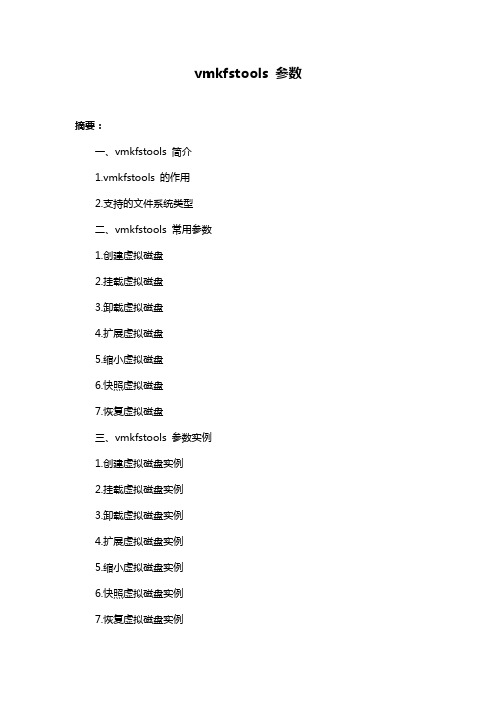 vmkfstools 参数

摘要：

一、vmkfstools 简介

1.vmkfstools 的作用

2.支持的文件系统类型

二、vmkfstools 常用参数

1.创建虚拟磁盘

2.挂载虚拟磁盘

3.卸载虚拟磁盘

4.扩展虚拟磁盘

5.缩小虚拟磁盘

6.快照虚拟磁盘

7.恢复虚拟磁盘

三、vmkfstools 参数实例

1.创建虚拟磁盘实例

2.挂载虚拟磁盘实例

3.卸载虚拟磁盘实例

4.扩展虚拟磁盘实例

5.缩小虚拟磁盘实例

6.快照虚拟磁盘实例

7.恢复虚拟磁盘实例